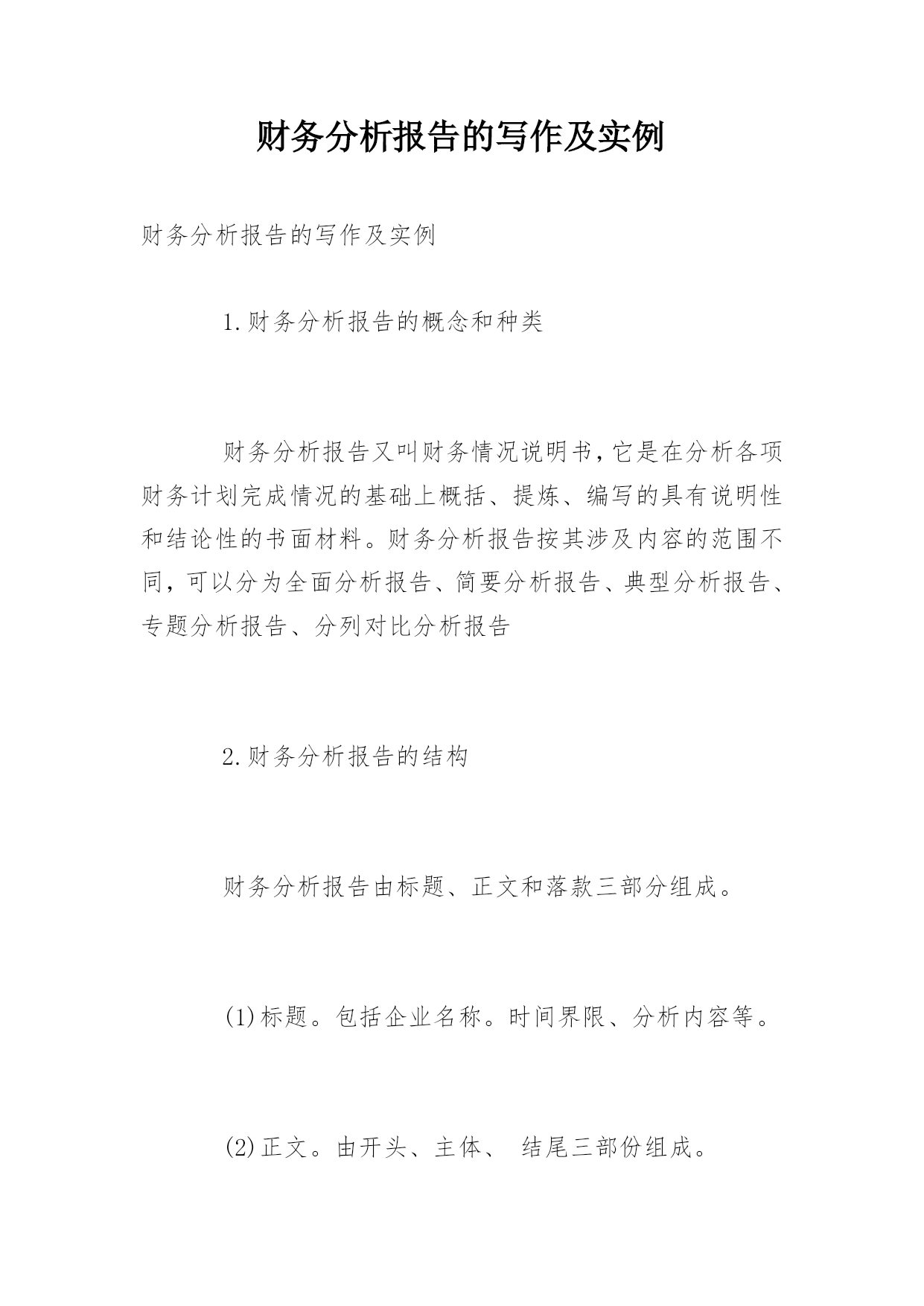 财务分析报告的写作及实例

财务分析报告的写作及实例

1.财务分析报告的概念和种类

财务分析报告又叫财务情况说明书，它是在分析各项财务计划完成情况的基础上概括、提炼、编写的具有说明性和结论性的书面材料。财务分析报告按其涉及内容的范围不同，可以分为全面分析报告、简要分析报告、典型分析报告、专题分析报告、分列对比分析报告

2.财务分析报告的结构

财务分析报告由标题、正文和落款三部分组成。

(1)标题。包括企业名称。时间界限、分析内容等。

(2)正文。由开头、主体、 结尾三部份组成。